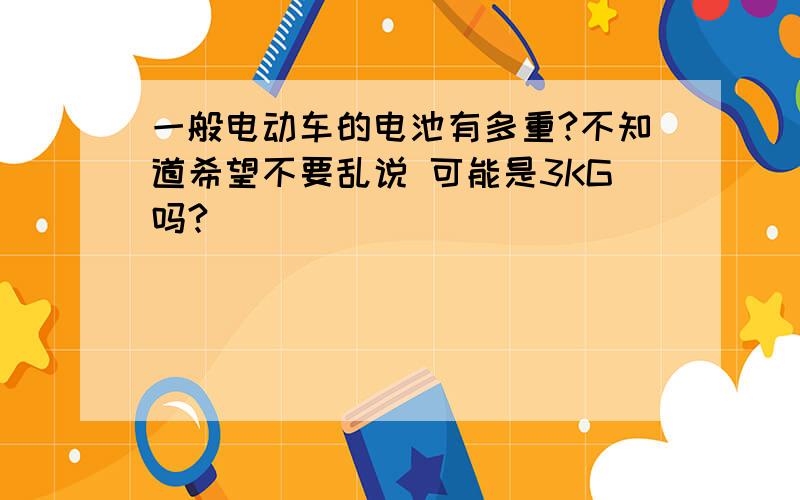 一般电动车的电池有多重?不知道希望不要乱说 可能是3KG吗?